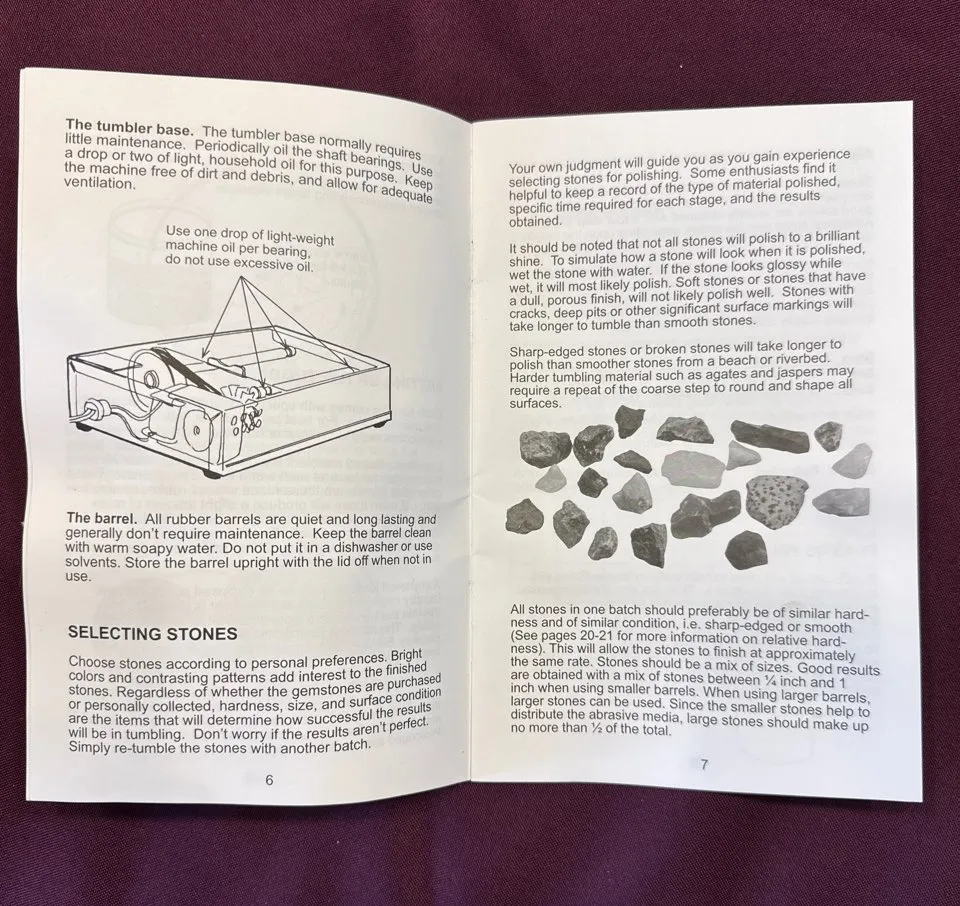 The tumbler base. The tumbler base normally requires little maintenance. Periodically oil the shaft bearings. Use a drop or two of light, household oil for this purpose. Keep the machine free of dirt and debris, and allow for adequate ventilation.

Use one drop of light-weight
machine oil per bearing,
do not use excessive oil.

The barrel. All rubber barrels are quiet and long lasting and generally don't require maintenance. Keep the barrel clean with warm soapy water. Do not put it in a dishwasher or use solvents. Store the barrel upright with the lid off when not in use.

SELECTING STONES

Choose stones according to personal preferences. Bright colors and contrasting patterns add interest to the finished stones. Regardless of whether the gemstones are purchased or personally collected, hardness, size, and surface condition are the items that will determine how successful the results will be in tumbling. Don't worry if the results aren't perfect. Simply re-tumble the stones with another batch.

6

Your own judgment will guide you as you gain experience selecting stones for polishing. Some enthusiasts find it helpful to keep a record of the type of material polished, specific time required for each stage, and the results obtained.

It should be noted that not all stones will polish to a brilliant shine. To simulate how a stone will look when it is polished, wet the stone with water. If the stone looks glossy while wet, it will most likely polish. Soft stones or stones that have a dull, porous finish, will not likely polish well. Stones with cracks, deep pits or other significant surface markings will take longer to tumble than smooth stones.

Sharp-edged stones or broken stones will take longer to polish than smoother stones from a beach or riverbed. Harder tumbling material such as agates and jaspers may require a repeat of the coarse step to round and shape all surfaces.

All stones in one batch should preferably be of similar hardness and of similar condition, i.e. sharp-edged or smooth (See pages 20-21 for more information on relative hardness). This will allow the stones to finish at approximately the same rate. Stones should be a mix of sizes. Good results are obtained with a mix of stones between ¼ inch and 1 inch when using smaller barrels. When using larger barrels, larger stones can be used. Since the smaller stones help to distribute the abrasive media, large stones should make up no more than ½ of the total.

7